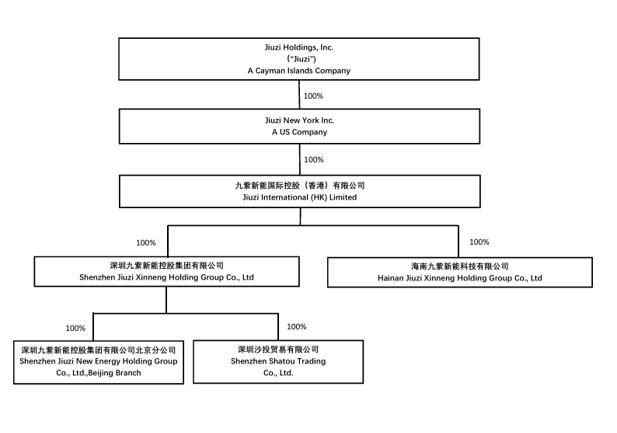 Jiuzi Holdings, Inc.
("Jiuzi")
A Cayman Islands Company

100%

Jiuzi New York Inc.
A US Company

100%

九紫新能国际控股（香港）有限公司
Jiuzi International (HK) Limited

100%

100%

深圳九紫新能控股集团有限公司
Shenzhen Jiuzi Xinneng Holding Group Co., Ltd

海南九紫新能科技有限公司
Hainan Jiuzi Xinneng Holding Group Co., Ltd

100%

100%

深圳九紫新能控股集团有限公司北京分公司
Shenzhen Jiuzi New Energy Holding Group Co., Ltd.,Beijing Branch

深圳沙投贸易有限公司
Shenzhen Shatou Trading Co., Ltd.